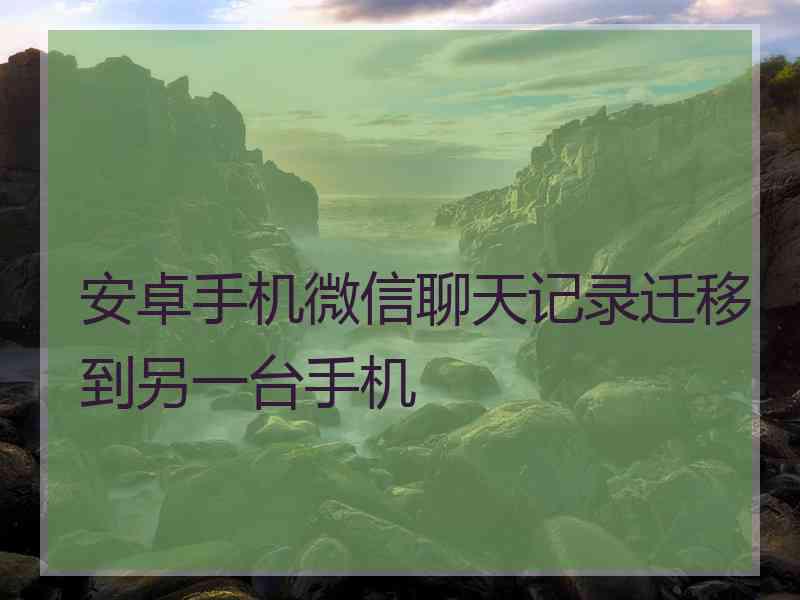 安卓手机微信聊天记录迁移到另一台手机